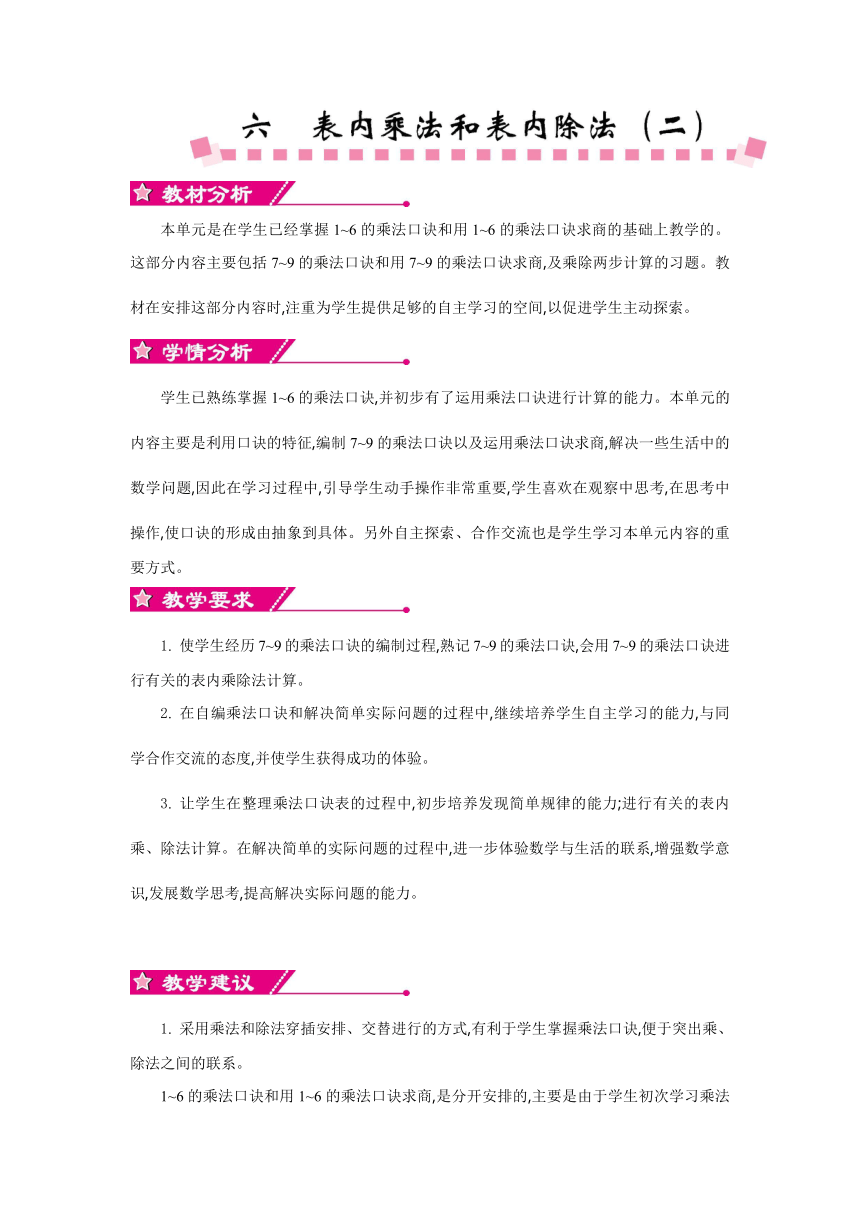 六　表内乘法和表内除法（二）

教材分析

本单元是在学生已经掌握 1~6 的乘法口诀和用 1~6 的乘法口诀求商的基础上教学的。这部分内容主要包括 7~9 的乘法口诀和用 7~9 的乘法口诀求商,及乘除两步计算的习题。教材在安排这部分内容时,注重为学生提供足够的自主学习的空间,以促进学生主动探索。

学情分析

学生已熟练掌握 1~6 的乘法口诀,并初步有了运用乘法口诀进行计算的能力。本单元的内容主要是利用口诀的特征,编制 7~9 的乘法口诀以及运用乘法口诀求商,解决一些生活中的数学问题,因此在学习过程中,引导学生动手操作非常重要,学生喜欢在观察中思考,在思考中操作,使口诀的形成由抽象到具体。另外自主探索、合作交流也是学生学习本单元内容的重要方式。

教学要求

1. 使学生经历 7~9 的乘法口诀的编制过程,熟记 7~9 的乘法口诀,会用 7~9 的乘法口诀进行有关的表内乘除法计算。

2. 在自编乘法口诀和解决简单实际问题的过程中,继续培养学生自主学习的能力,与同学合作交流的态度,并使学生获得成功的体验。

3. 让学生在整理乘法口诀表的过程中,初步培养发现简单规律的能力;进行有关的表内乘、除法计算。在解决简单的实际问题的过程中,进一步体验数学与生活的联系,增强数学意识,发展数学思考,提高解决实际问题的能力。

教学建议

1. 采用乘法和除法穿插安排、交替进行的方式,有利于学生掌握乘法口诀,便于突出乘、除法之间的联系。

1~6 的乘法口诀和用 1~6 的乘法口诀求商,是分开安排的,主要是由于学生初次学习乘法